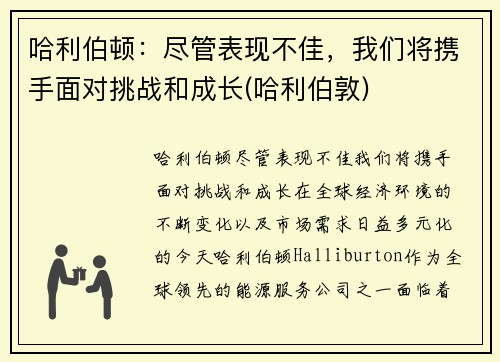 哈利伯顿：尽管表现不佳，我们将携手面对挑战和成长(哈利伯敦)

哈利伯顿尽管表现不佳我们将携手面对挑战和成长在全球经济环境的不断变化以及市场需求日益多元化的今天哈利伯顿Halliburton作为全球领先的能源服务公司之一面临着